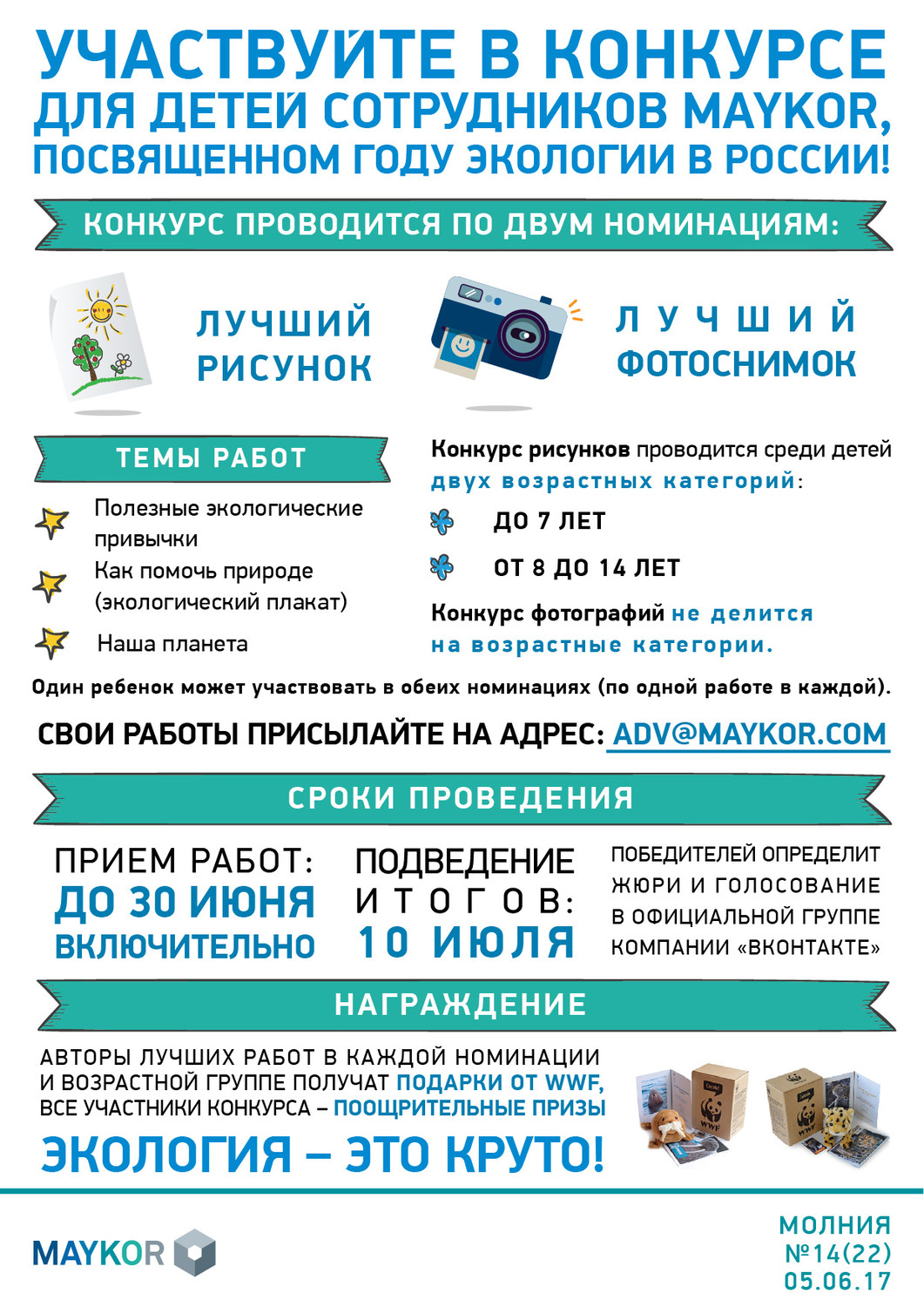 УЧАСТВУЙТЕ В КОНКУРСЕ ДЛЯ ДЕТЕЙ СОТРУДНИКОВ MAYKOR, ПОСВЯЩЕННОМ ГОДУ ЭКОЛОГИИ В РОССИИ!

КОНКУРС ПРОВОДИТСЯ ПО ДВУМ НОМИНАЦИЯМ:

ЛУЧШИЙ РИСУНОК

ЛУЧШИЙ ФОТОСНИМОК

ТЕМЫ РАБОТ

Полезные экологические привычки

Как помочь природе (экологический плакат)

Наша планета

Конкурс рисунков проводится среди детей двух возрастных категорий:

ДО 7 ЛЕТ

ОТ 8 ДО 14 ЛЕТ

Конкурс фотографий не делится на возрастные категории.

Один ребенок может участвовать в обеих номинациях (по одной работе в каждой).

СВОИ РАБОТЫ ПРИСЫЛАЙТЕ НА АДРЕС: ADV@MAYKOR.COM

СРОКИ ПРОВЕДЕНИЯ

ПРИЕМ РАБОТ: ДО 30 ИЮНЯ ВКЛЮЧИТЕЛЬНО

ПОДВЕДЕНИЕ ИТОГОВ: 10 ИЮЛЯ

ПОБЕДИТЕЛЕЙ ОПРЕДЕЛИТ ЖЮРИ И ГОЛОСОВАНИЕ В ОФИЦИАЛЬНОЙ ГРУППЕ КОМПАНИИ «ВКОНТАКТЕ»

НАГРАЖДЕНИЕ

АВТОРЫ ЛУЧШИХ РАБОТ В КАЖДОЙ НОМИНАЦИИ И ВОЗРАСТНОЙ ГРУППЕ ПОЛУЧАТ ПОДАРКИ ОТ WWF, ВСЕ УЧАСТНИКИ КОНКУРСА – ПООЩРИТЕЛЬНЫЕ ПРИЗЫ

ЭКОЛОГИЯ – ЭТО КРУТО!

WWF

WWF

MAYKOR

МОЛНИЯ №14(22) 05.06.17